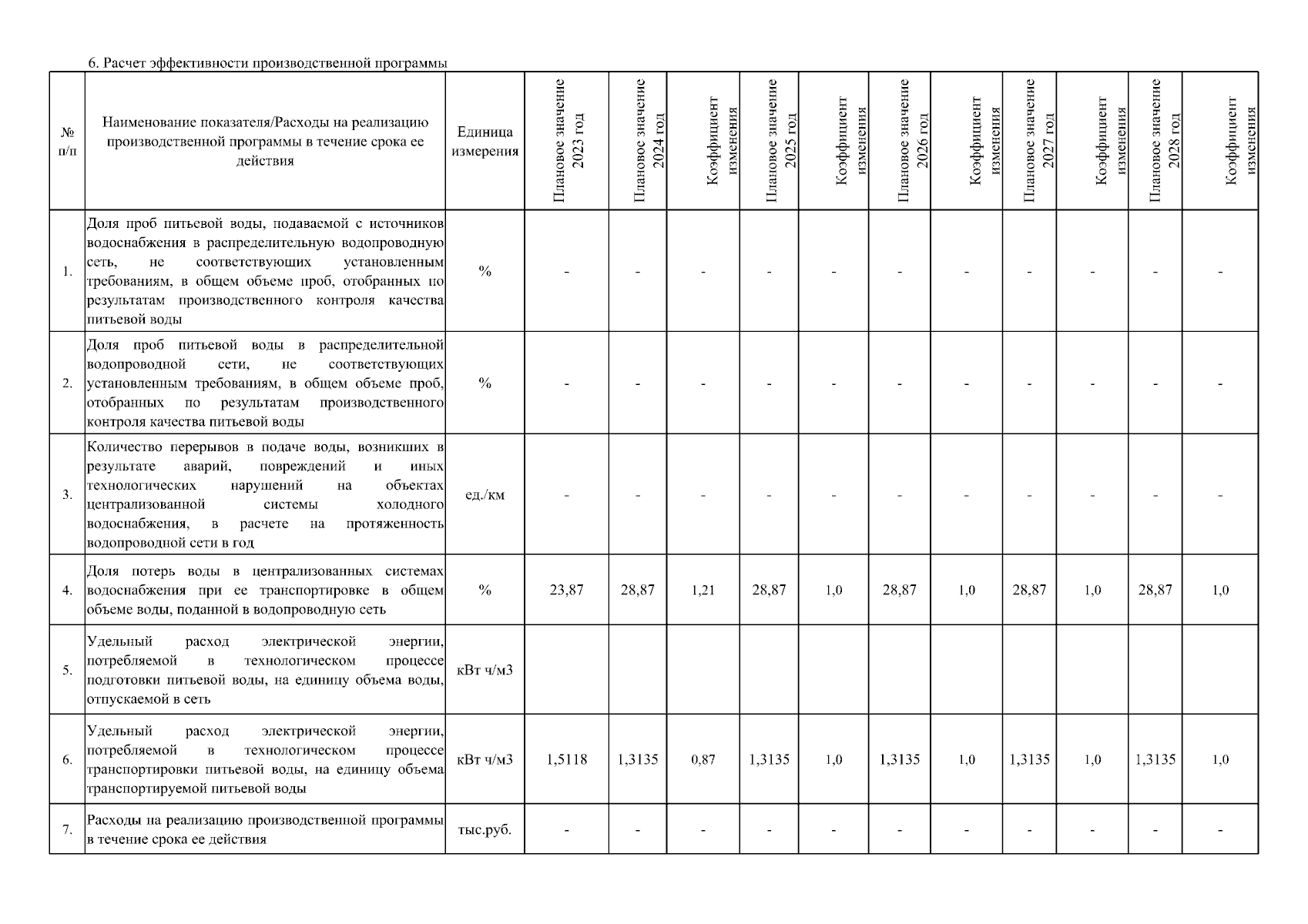 6. Расчет эффективности производственной программы

| № п/п | Наименование показателя/Расходы на реализацию производственной программы в течение срока ее действия | Единица измерения | Плановое значение 2023 год | Плановое значение 2024 год | Коэффициент изменения | Плановое значение 2025 год | Коэффициент изменения | Плановое значение 2026 год | Коэффициент изменения | Плановое значение 2027 год | Коэффициент изменения | Плановое значение 2028 год | Коэффициент изменения |
|---|---|---|---|---|---|---|---|---|---|---|---|---|---|
| 1. | Доля проб питьевой воды, подаваемой с источников водоснабжения в распределительную водопроводную сеть, не соответствующих установленным требованиям, в общем объеме проб, отобранных по результатам производственного контроля качества питьевой воды | % | - | - | - | - | - | - | - | - | - | - | - |
| 2. | Доля проб питьевой воды в распределительной водопроводной сети, не соответствующих установленным требованиям, в общем объеме проб, отобранных по результатам производственного контроля качества питьевой воды | % | - | - | - | - | - | - | - | - | - | - | - |
| 3. | Количество перерывов в подаче воды, возникших в результате аварий, повреждений и иных технологических нарушений на объектах централизованной системы холодного водоснабжения, в расчете на протяженность водопроводной сети в год | ед./км | - | - | - | - | - | - | - | - | - | - | - |
| 4. | Доля потерь воды в централизованных системах водоснабжения при ее транспортировке в общем объеме воды, поданной в водопроводную сеть | % | 23,87 | 28,87 | 1,21 | 28,87 | 1,0 | 28,87 | 1,0 | 28,87 | 1,0 | 28,87 | 1,0 |
| 5. | Удельный расход электрической энергии, потребляемой в технологическом процессе подготовки питьевой воды, на единицу объема воды, отпускаемой в сеть | кВт ч/м3 | | | | | | | | | | | |
| 6. | Удельный расход электрической энергии, потребляемой в технологическом процессе транспортировки питьевой воды, на единицу объема транспортируемой питьевой воды | кВт ч/м3 | 1,5118 | 1,3135 | 0,87 | 1,3135 | 1,0 | 1,3135 | 1,0 | 1,3135 | 1,0 | 1,3135 | 1,0 |
| 7. | Расходы на реализацию производственной программы в течение срока ее действия | тыс.руб. | - | - | - | - | - | - | - | - | - | - | - |